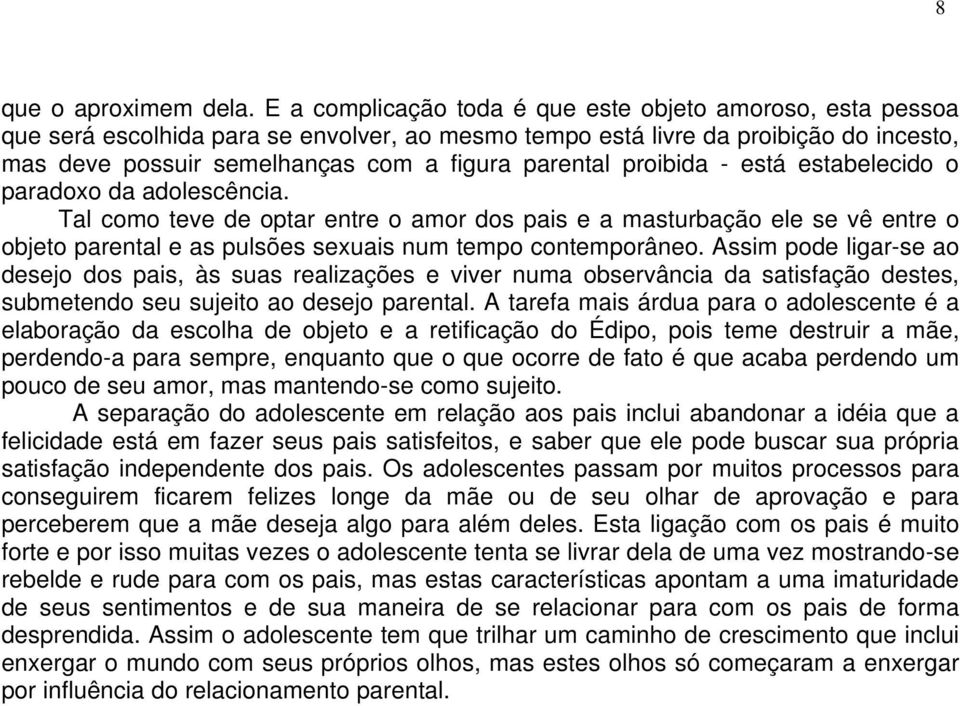 8

que o aproximem dela. E a complicação toda é que este objeto amoroso, esta pessoa que será escolhida para se envolver, ao mesmo tempo está livre da proibição do incesto, mas deve possuir semelhanças com a figura parental proibida - está estabelecido o paradoxo da adolescência.

Tal como teve de optar entre o amor dos pais e a masturbação ele se vê entre o objeto parental e as pulsões sexuais num tempo contemporâneo. Assim pode ligar-se ao desejo dos pais, às suas realizações e viver numa observância da satisfação destes, submetendo seu sujeito ao desejo parental. A tarefa mais árdua para o adolescente é a elaboração da escolha de objeto e a retificação do Édipo, pois teme destruir a mãe, perdendo-a para sempre, enquanto que o que ocorre de fato é que acaba perdendo um pouco de seu amor, mas mantendo-se como sujeito.

A separação do adolescente em relação aos pais inclui abandonar a idéia que a felicidade está em fazer seus pais satisfeitos, e saber que ele pode buscar sua própria satisfação independente dos pais. Os adolescentes passam por muitos processos para conseguirem ficarem felizes longe da mãe ou de seu olhar de aprovação e para perceberem que a mãe deseja algo para além deles. Esta ligação com os pais é muito forte e por isso muitas vezes o adolescente tenta se livrar dela de uma vez mostrando-se rebelde e rude para com os pais, mas estas características apontam a uma imaturidade de seus sentimentos e de sua maneira de se relacionar para com os pais de forma desprendida. Assim o adolescente tem que trilhar um caminho de crescimento que inclui enxergar o mundo com seus próprios olhos, mas estes olhos só começaram a enxergar por influência do relacionamento parental.